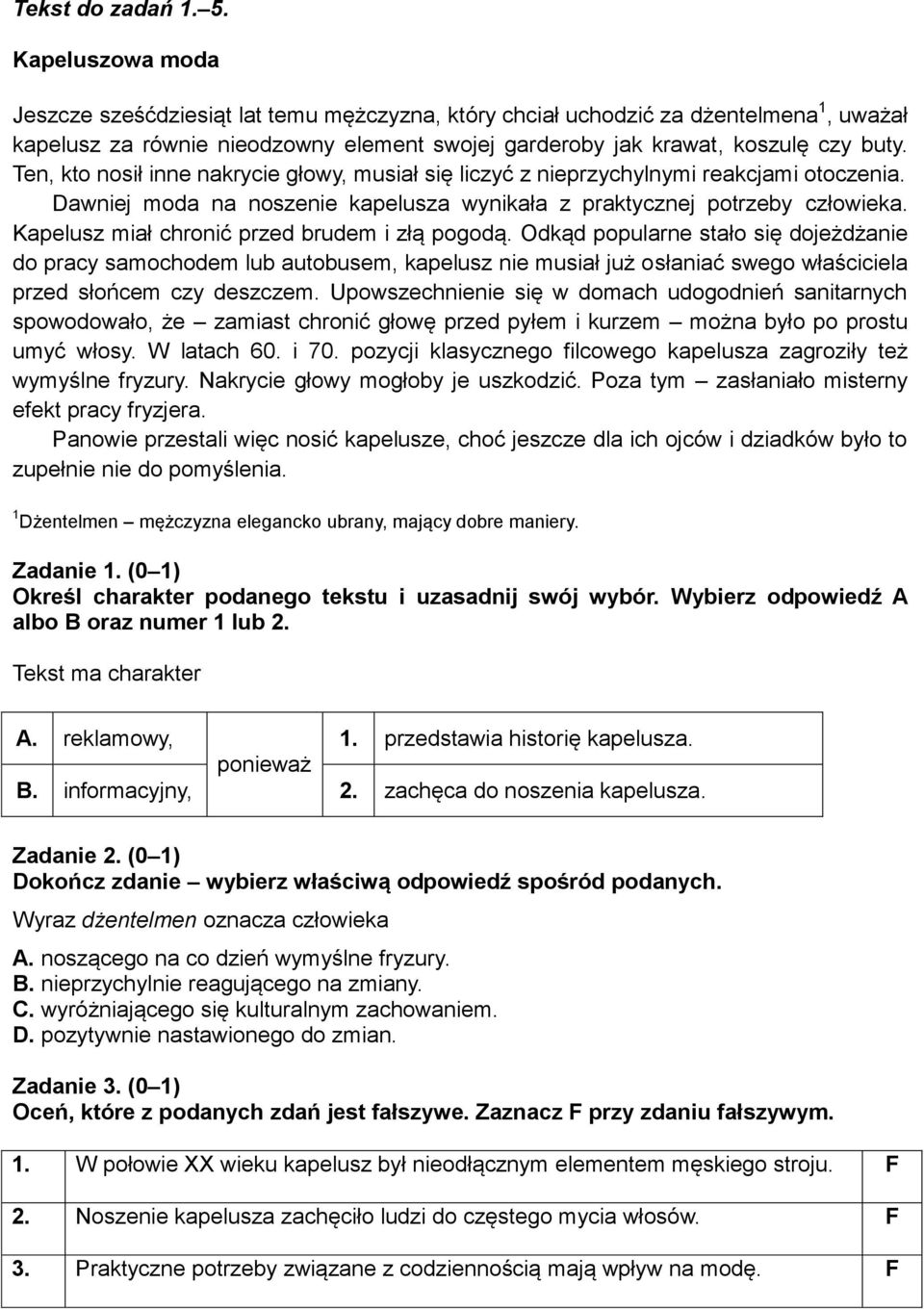 Tekst do zadań 1.–5.

Kapeluszowa moda

Jeszcze sześćdziesiąt lat temu mężczyzna, który chciał uchodzić za dżentelmena$^1$, uważał kapelusz za równie nieodzowny element swojej garderoby jak krawat, koszulę czy buty. Ten, kto nosił inne nakrycie głowy, musiał się liczyć z nieprzychylnymi reakcjami otoczenia. Dawniej moda na noszenie kapelusza wynikała z praktycznej potrzeby człowieka. Kapelusz miał chronić przed brudem i złą pogodą. Odkąd popularne stało się dojeżdżanie do pracy samochodem lub autobusem, kapelusz nie musiał już osłaniać swego właściciela przed słońcem czy deszczem. Upowszechnienie się w domach udogodnień sanitarnych spowodowało, że – zamiast chronić głowę przed pyłem i kurzem – można było po prostu umyć włosy. W latach 60. i 70. pozycji klasycznego filcowego kapelusza zagroziły też wymyślne fryzury. Nakrycie głowy mogłoby je uszkodzić. Poza tym – zasłaniało misterny efekt pracy fryzjera.
Panowie przestali więc nosić kapelusze, choć jeszcze dla ich ojców i dziadków było to zupełnie nie do pomyślenia.

$^1$Dżentelmen – mężczyzna elegancko ubrany, mający dobre maniery.

Zadanie 1. (0 – 1)
Określ charakter podanego tekstu i uzasadnij swój wybór. Wybierz odpowiedź A albo B oraz numer 1 lub 2.

Tekst ma charakter

| A. | reklamowy, | ponieważ | 1. | przedstawia historię kapelusza. |
|---|---|---|---|---|
| B. | informacyjny, | | 2. | zachęca do noszenia kapelusza. |

Zadanie 2. (0 – 1)
Dokończ zdanie – wybierz właściwą odpowiedź spośród podanych.

Wyraz dżentelmen oznacza człowieka

A. noszącego na co dzień wymyślne fryzury.
B. nieprzychylnie reagującego na zmiany.
C. wyróżniającego się kulturalnym zachowaniem.
D. pozytywnie nastawionego do zmian.

Zadanie 3. (0 – 1)
Oceń, które z podanych zdań jest fałszywe. Zaznacz F przy zdaniu fałszywym.

| 1. | W połowie XX wieku kapelusz był nieodłącznym elementem męskiego stroju. | F |
|---|---|---|
| 2. | Noszenie kapelusza zachęciło ludzi do częstego mycia włosów. | F |
| 3. | Praktyczne potrzeby związane z codziennością mają wpływ na modę. | F |